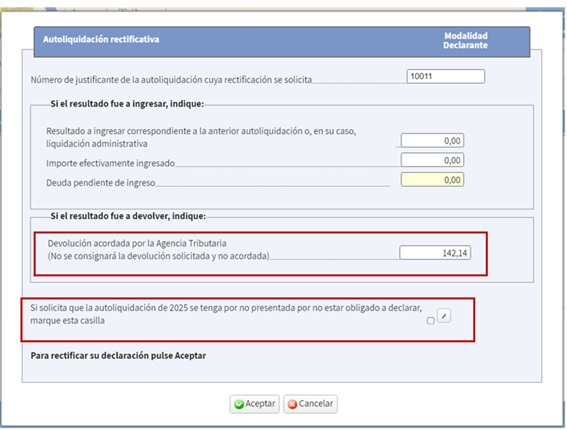 Autoliquidación rectificativa

Modalidad
Declarante

Número de justificante de la autoliquidación cuya rectificación se solicita 10011

Si el resultado fue a ingresar, indique:

Resultado a ingresar correspondiente a la anterior autoliquidación o, en su caso, liquidación administrativa 0,00

Importe efectivamente ingresado 0,00

Deuda pendiente de ingreso 0,00

Si el resultado fue a devolver, indique:

Devolución acordada por la Agencia Tributaria
(No se consignará la devolución solicitada y no acordada) 142,14

Si solicita que la autoliquidación de 2025 se tenga por no presentada por no estar obligado a declarar, marque esta casilla

Para rectificar su declaración pulse Aceptar

Aceptar Cancelar